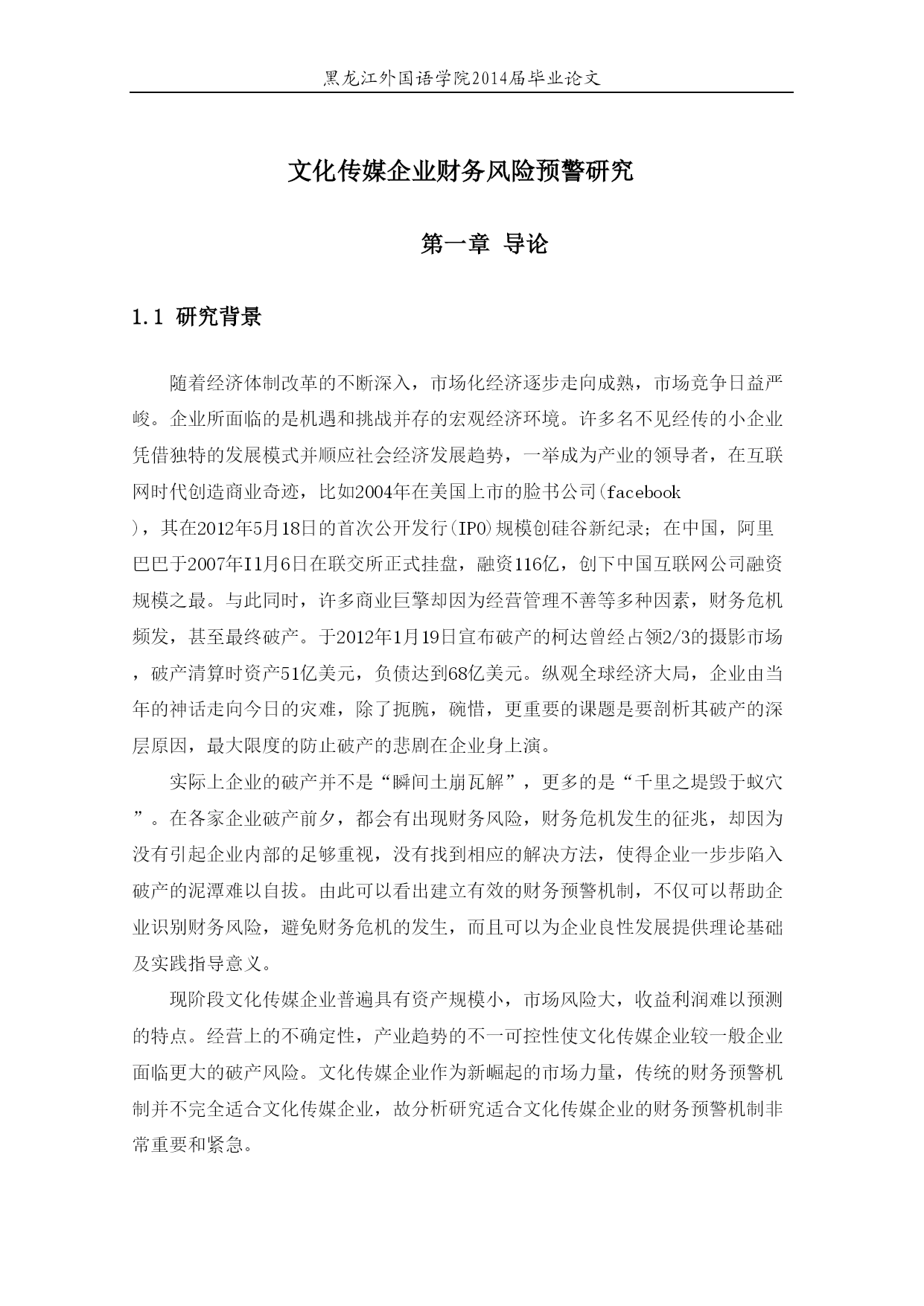 黑龙江外国语学院2014届毕业论文

文化传媒企业财务风险预警研究

第一章 导论

1.1 研究背景

随着经济体制改革的不断深入，市场化经济逐步走向成熟，市场竞争日益严峻。企业所面临的是机遇和挑战并存的宏观经济环境。许多名不见经传的小企业凭借独特的发展模式并顺应社会经济发展趋势，一举成为产业的领导者，在互联网时代创造商业奇迹，比如2004年在美国上市的脸书公司(facebook)，其在2012年5月18日的首次公开发行(IPO)规模创硅谷新纪录；在中国，阿里巴巴于2007年I1月6日在联交所正式挂盘，融资116亿，创下中国互联网公司融资规模之最。与此同时，许多商业巨擎却因为经营管理不善等多种因素，财务危机频发，甚至最终破产。于2012年1月19日宣布破产的柯达曾经占领2/3的摄影市场，破产清算时资产51亿美元，负债达到68亿美元。纵观全球经济大局，企业由当年的神话走向今日的灾难，除了扼腕，碗惜，更重要的课题是要剖析其破产的深层原因，最大限度的防止破产的悲剧在企业身上演。

实际上企业的破产并不是“瞬间土崩瓦解”，更多的是“千里之堤毁于蚁穴”。在各家企业破产前夕，都会有出现财务风险，财务危机发生的征兆，却因为没有引起企业内部的足够重视，没有找到相应的解决方法，使得企业一步步陷入破产的泥潭难以自拔。由此可以看出建立有效的财务预警机制，不仅可以帮助企业识别财务风险，避免财务危机的发生，而且可以为企业良性发展提供理论基础及实践指导意义。

现阶段文化传媒企业普遍具有资产规模小，市场风险大，收益利润难以预测的特点。经营上的不确定性，产业趋势的不一可控性使文化传媒企业较一般企业面临更大的破产风险。文化传媒企业作为新崛起的市场力量，传统的财务预警机制并不完全适合文化传媒企业，故分析研究适合文化传媒企业的财务预警机制非常重要和紧急。